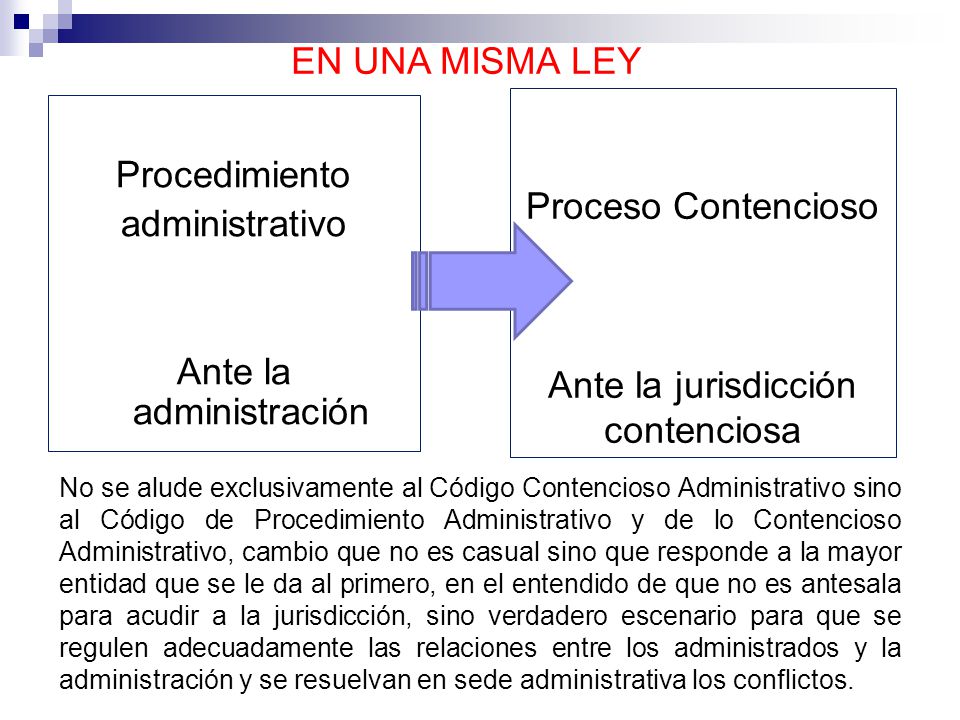 EN UNA MISMA LEY

Procedimiento administrativo

Ante la administración

Proceso Contencioso

Ante la jurisdicción contenciosa

No se alude exclusivamente al Código Contencioso Administrativo sino al Código de Procedimiento Administrativo y de lo Contencioso Administrativo, cambio que no es casual sino que responde a la mayor entidad que se le da al primero, en el entendido de que no es antesala para acudir a la jurisdicción, sino verdadero escenario para que se regulen adecuadamente las relaciones entre los administrados y la administración y se resuelvan en sede administrativa los conflictos.